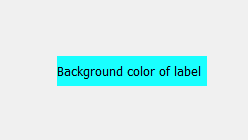 Background color of label